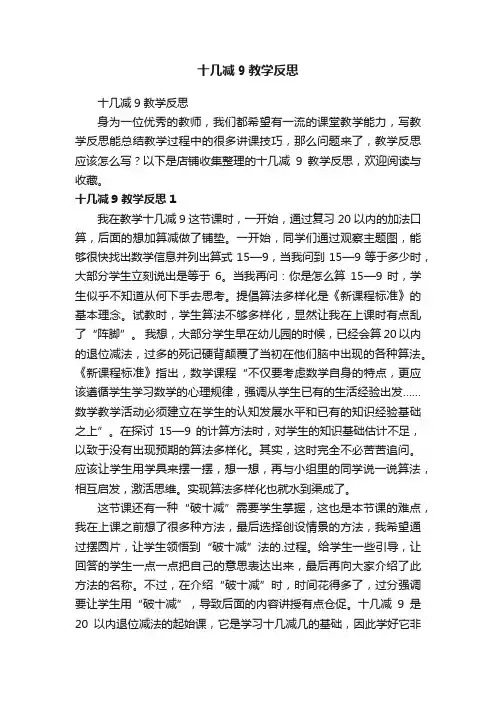 十几减 9 教学反思

十几减 9 教学反思

身为一位优秀的教师，我们都希望有一流的课堂教学能力，写教学反思能总结教学过程中的很多讲课技巧，那么问题来了，教学反思应该怎么写？以下是店铺收集整理的十几减 9 教学反思，欢迎阅读与收藏。

十几减 9 教学反思 1

我在教学十几减 9 这节课时，一开始，通过复习 20 以内的加法口算，后面的想加算减做了铺垫。一开始，同学们通过观察主题图，能够很快找出数学信息并列出算式 15—9，当我问到 15—9 等于多少时，大部分学生立刻说出是等于 6。当我再问：你是怎么算 15—9 时，学生似乎不知道从何下手去思考。提倡算法多样化是《新课程标准》的基本理念。试教时，学生算法不够多样化，显然让我在上课时有点乱了“阵脚”。我想，大部分学生早在幼儿园的时候，已经会算 20 以内的退位减法，过多的死记硬背颠覆了当初在他们脑中出现的各种算法。《新课程标准》指出，数学课程“不仅要考虑数学自身的特点，更应该遵循学生学习数学的心理规律，强调从学生已有的生活经验出发......数学教学活动必须建立在学生的认知发展水平和已有的知识经验基础之上”。在探讨 15—9 的计算方法时，对学生的知识基础估计不足，以致于没有出现预期的算法多样化。其实，这时完全不必苦苦追问。应该让学生用学具来摆一摆，想一想，再与小组里的同学说一说算法，相互启发，激活思维。实现算法多样化也就水到渠成了。

这节课还有一种“破十减”需要学生掌握，这也是本节课的难点，我在上课之前想了很多种方法，最后选择创设情景的方法，我希望通过摆圆片，让学生领悟到“破十减”法的.过程。给学生一些引导，让回答的学生一点一点把自己的意思表达出来，最后再向大家介绍了此方法的名称。不过，在介绍“破十减”时，时间花得多了，过分强调要让学生用“破十减”，导致后面的内容讲授有点仓促。十几减 9 是 20 以内退位减法的起始课，它是学习十几减几的基础，因此学好它非